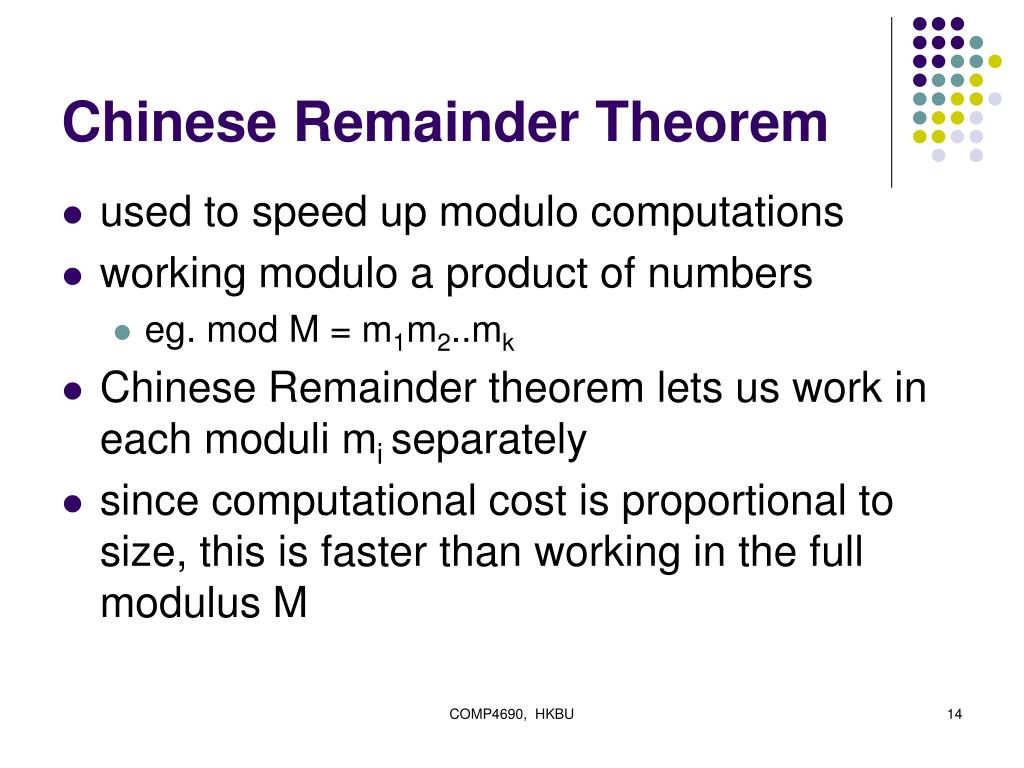 Chinese Remainder Theorem

- used to speed up modulo computations
- working modulo a product of numbers
  - eg. mod M = $m_1m_2..m_k$
- Chinese Remainder theorem lets us work in each moduli $m_i$ separately
- since computational cost is proportional to size, this is faster than working in the full modulus M

COMP4690, HKBU

14